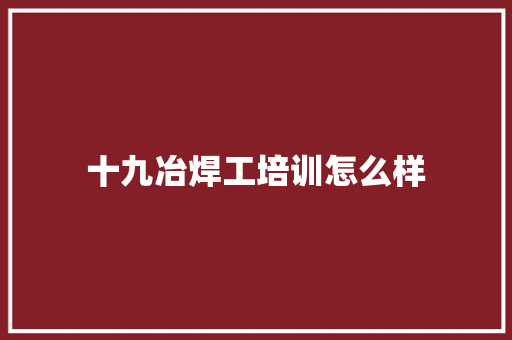 十九冶焊工培训怎么样